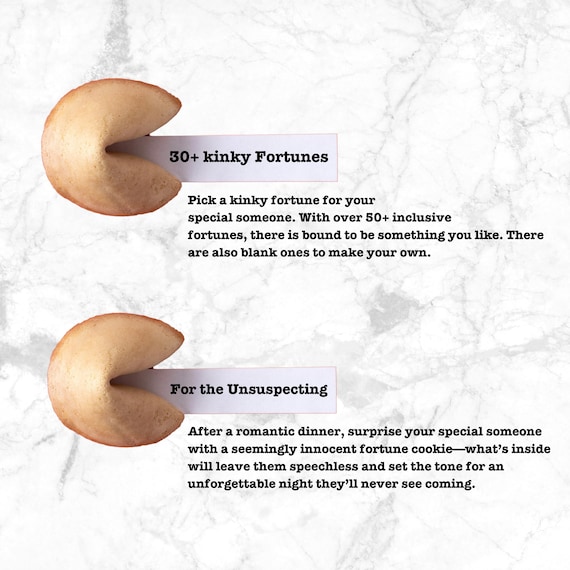 30+ kinky Fortunes

Pick a kinky fortune for your special someone. With over 50+ inclusive fortunes, there is bound to be something you like. There are also blank ones to make your own.

For the Unsuspecting

After a romantic dinner, surprise your special someone with a seemingly innocent fortune cookie—what's inside will leave them speechless and set the tone for an unforgettable night they'll never see coming.